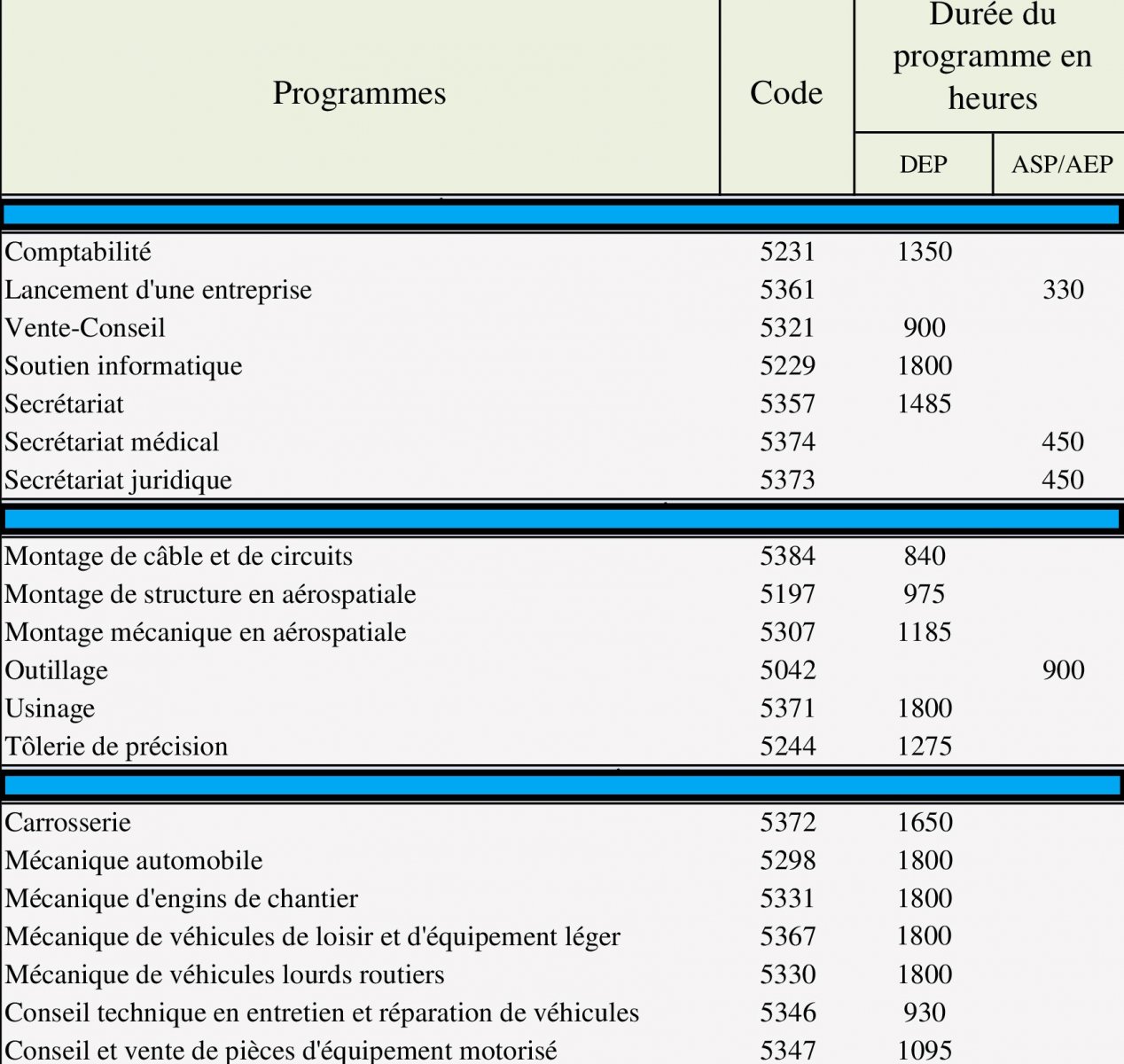 | Programmes | Code | Durée du programme en heures DEP | Durée du programme en heures ASP/AEP |
|---|---|---|---|
| Comptabilité | 5231 | 1350 | |
| Lancement d'une entreprise | 5361 | | 330 |
| Vente-Conseil | 5321 | 900 | |
| Soutien informatique | 5229 | 1800 | |
| Secrétariat | 5357 | 1485 | |
| Secrétariat médical | 5374 | | 450 |
| Secrétariat juridique | 5373 | | 450 |
| Montage de câble et de circuits | 5384 | 840 | |
| Montage de structure en aérospatiale | 5197 | 975 | |
| Montage mécanique en aérospatiale | 5307 | 1185 | |
| Outillage | 5042 | | 900 |
| Usinage | 5371 | 1800 | |
| Tôlerie de précision | 5244 | 1275 | |
| Carrosserie | 5372 | 1650 | |
| Mécanique automobile | 5298 | 1800 | |
| Mécanique d'engins de chantier | 5331 | 1800 | |
| Mécanique de véhicules de loisir et d'équipement léger | 5367 | 1800 | |
| Mécanique de véhicules lourds routiers | 5330 | 1800 | |
| Conseil technique en entretien et réparation de véhicules | 5346 | 930 | |
| Conseil et vente de pièces d'équipement motorisé | 5347 | 1095 | |